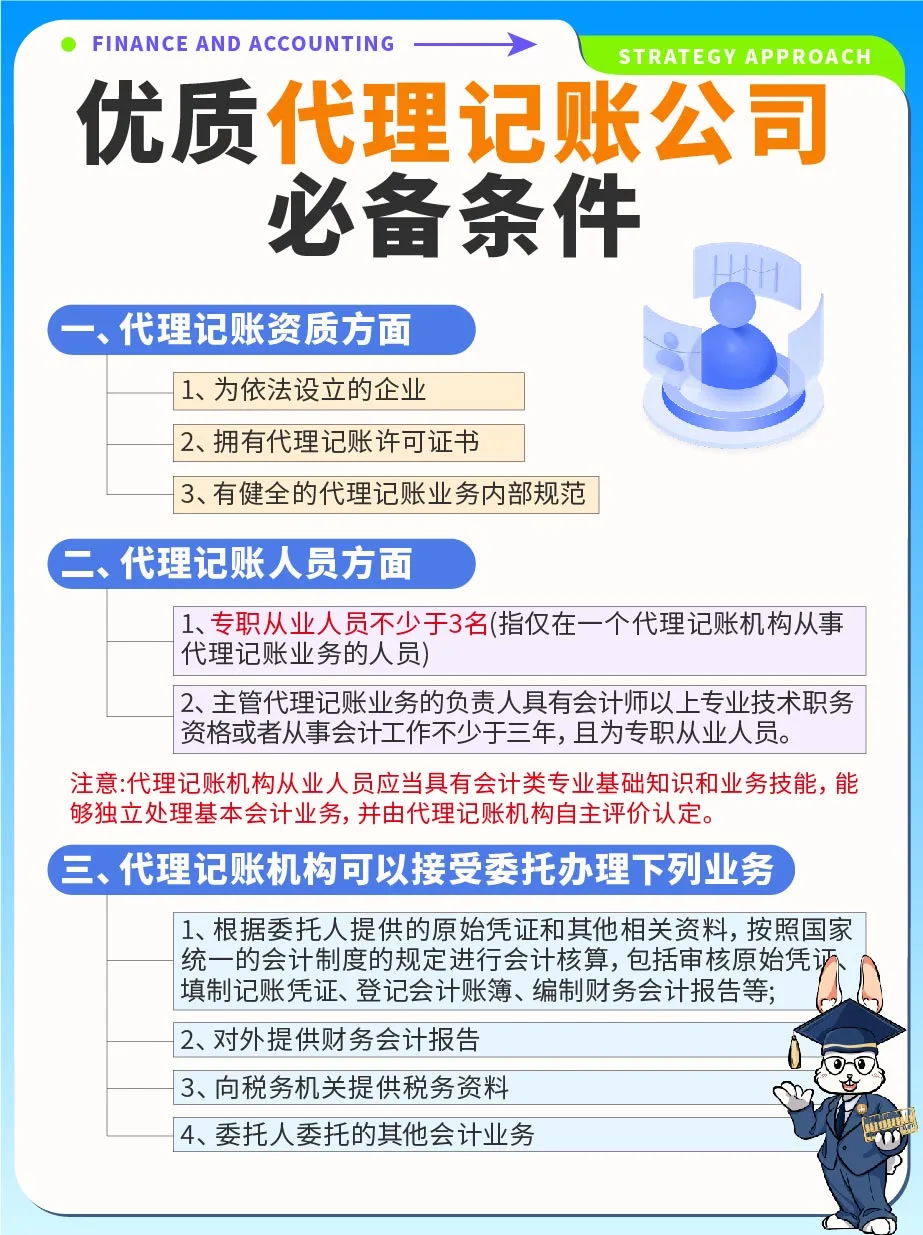 FINANCE AND ACCOUNTING

STRATEGY APPROACH

优质代理记账公司必备条件

一、代理记账资质方面

1、为依法设立的企业

2、拥有代理记账许可证书

3、有健全的代理记账业务内部规范

二、代理记账人员方面

1、专职从业人员不少于3名(指仅在一个代理记账机构从事代理记账业务的人员)

2、主管代理记账业务的负责人具有会计师以上专业技术职务资格或者从事会计工作不少于三年,且为专职从业人员。

注意:代理记账机构从业人员应当具有会计类专业基础知识和业务技能,能够独立处理基本会计业务,并由代理记账机构自主评价认定。

三、代理记账机构可以接受委托办理下列业务

1、根据委托人提供的原始凭证和其他相关资料,按照国家统一的会计制度的规定进行会计核算,包括审核原始凭证、填制记账凭证、登记会计账簿、编制财务会计报告等;

2、对外提供财务会计报告

3、向税务机关提供税务资料

4、委托人委托的其他会计业务